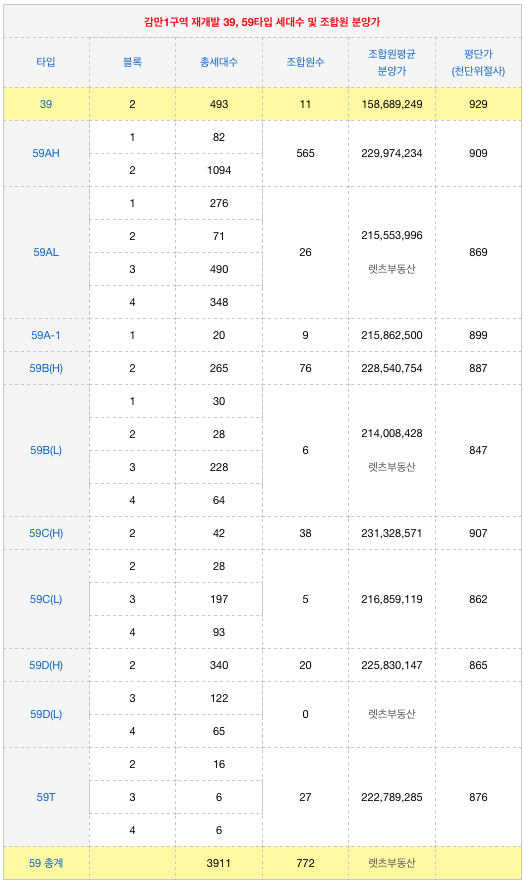 감만1구역 재개발 39, 59타입 세대수 및 조합원 분양가

| 타입 | 블록 | 총세대수 | 조합원수 | 조합원평균 분양가 | 평단가 (천단위절사) |
|---|---|---|---|---|---|
| 39 | 2 | 493 | 11 | 158,689,249 | 929 |
| 59AH | 1 | 82 | 565 | 229,974,234 | 909 |
| | 2 | 1094 | | | |
| 59AL | 1 | 276 | 26 | 215,553,996 렛츠부동산 | 869 |
| | 2 | 71 | | | |
| | 3 | 490 | | | |
| | 4 | 348 | | | |
| 59A-1 | 1 | 20 | 9 | 215,862,500 | 899 |
| 59B(H) | 2 | 265 | 76 | 228,540,754 | 887 |
| 59B(L) | 1 | 30 | 6 | 214,008,428 렛츠부동산 | 847 |
| | 2 | 28 | | | |
| | 3 | 228 | | | |
| | 4 | 64 | | | |
| 59C(H) | 2 | 42 | 38 | 231,328,571 | 907 |
| 59C(L) | 2 | 28 | 5 | 216,859,119 | 862 |
| | 3 | 197 | | | |
| | 4 | 93 | | | |
| 59D(H) | 2 | 340 | 20 | 225,830,147 | 865 |
| 59D(L) | 3 | 122 | 0 | 렛츠부동산 | |
| | 4 | 65 | | | |
| 59T | 2 | 16 | 27 | 222,789,285 | 876 |
| | 3 | 6 | | | |
| | 4 | 6 | | | |
| 59 총계 | | 3911 | 772 | 렛츠부동산 | |